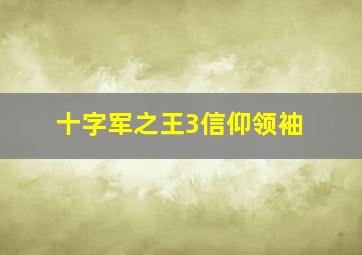 十字军之王3信仰领袖